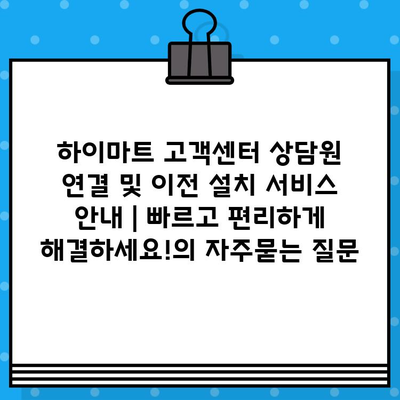 하이마트 고객센터 상담원 연결 및 이전 설치 서비스 안내 | 빠르고 편리하게 해결하세요!의 자주묻는 질문